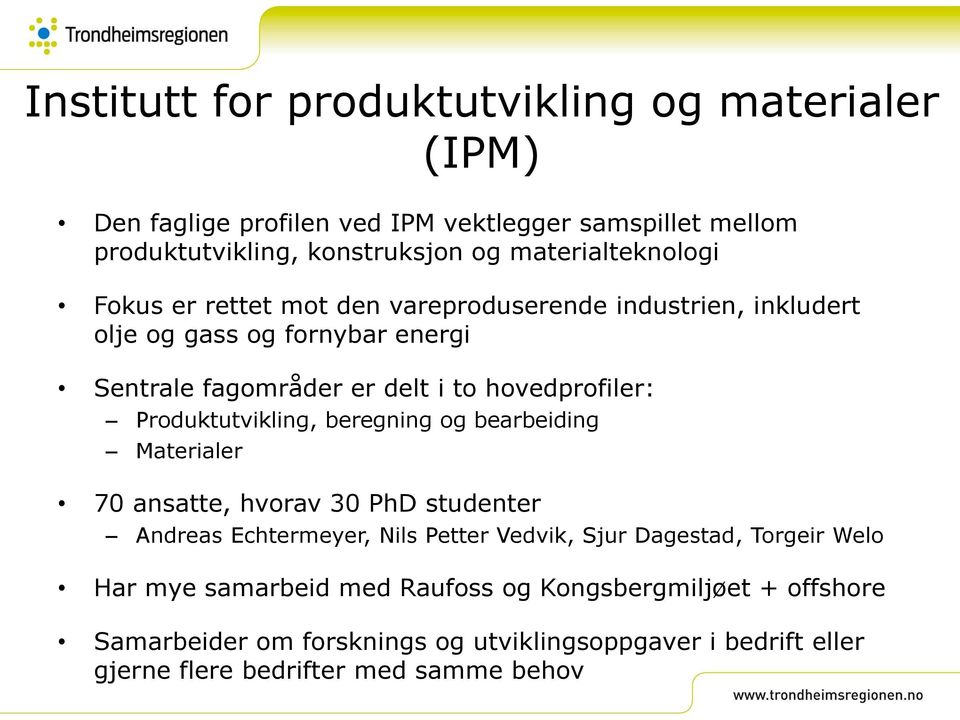 Trondheimsregionen

Institutt for produktutvikling og materialer (IPM)

• Den faglige profilen ved IPM vektlegger samspillet mellom produktutvikling, konstruksjon og materialteknologi

• Fokus er rettet mot den vareproduserende industrien, inkludert olje og gass og fornybar energi

• Sentrale fagområder er delt i to hovedprofiler:
– Produktutvikling, beregning og bearbeiding
– Materialer

• 70 ansatte, hvorav 30 PhD studenter
– Andreas Echtermeyer, Nils Petter Vedvik, Sjur Dagestad, Torgeir Welo

• Har mye samarbeid med Raufoss og Kongsbergmiljøet + offshore

• Samarbeider om forsknings og utviklingsoppgaver i bedrift eller gjerne flere bedrifter med samme behov

www.trondheimsregionen.no